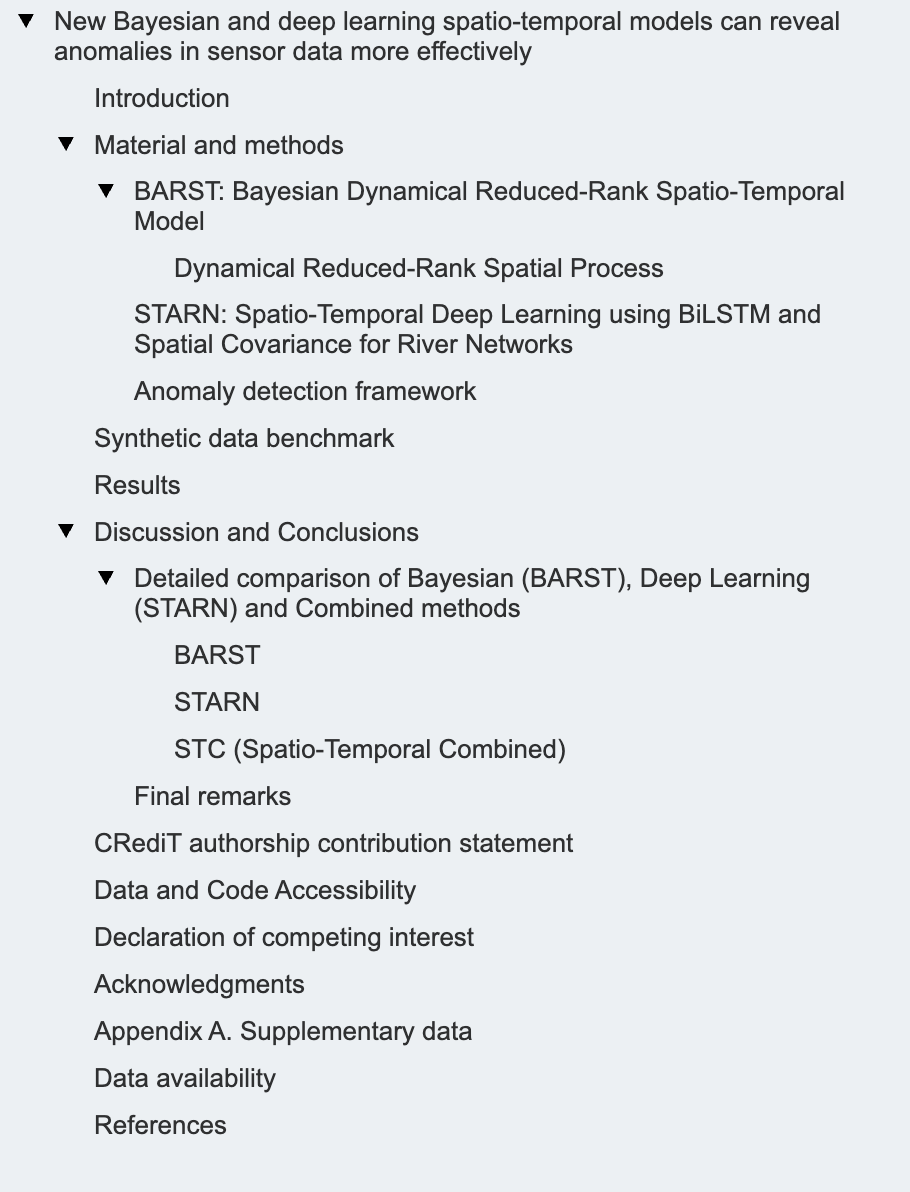 ▼ New Bayesian and deep learning spatio-temporal models can reveal anomalies in sensor data more effectively

Introduction

▼ Material and methods

▼ BARST: Bayesian Dynamical Reduced-Rank Spatio-Temporal Model

Dynamical Reduced-Rank Spatial Process

STARN: Spatio-Temporal Deep Learning using BiLSTM and Spatial Covariance for River Networks

Anomaly detection framework

Synthetic data benchmark

Results

▼ Discussion and Conclusions

▼ Detailed comparison of Bayesian (BARST), Deep Learning (STARN) and Combined methods

BARST

STARN

STC (Spatio-Temporal Combined)

Final remarks

CRediT authorship contribution statement

Data and Code Accessibility

Declaration of competing interest

Acknowledgments

Appendix A. Supplementary data

Data availability

References